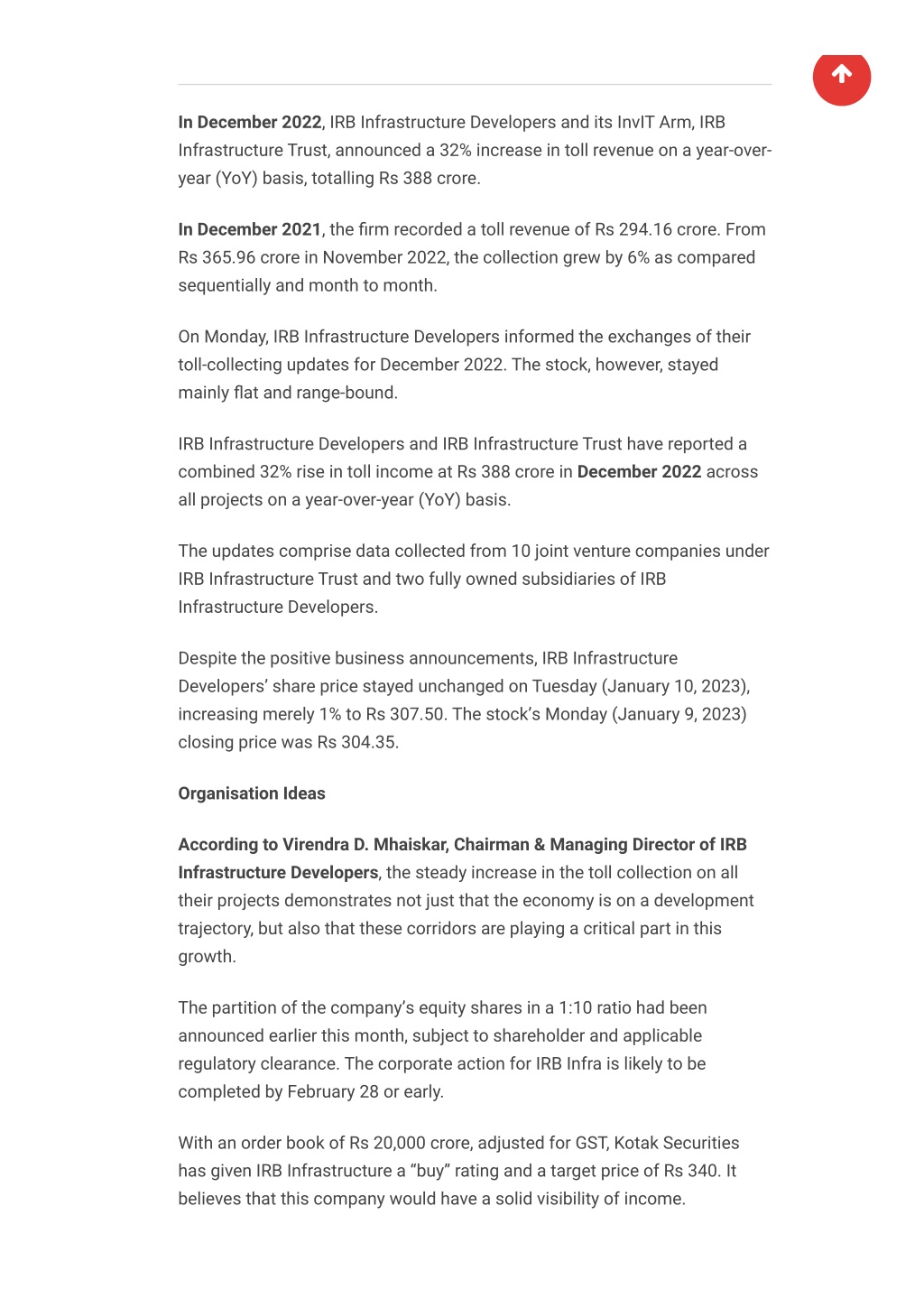 In December 2022, IRB Infrastructure Developers and its InvIT Arm, IRB Infrastructure Trust, announced a 32% increase in toll revenue on a year-over-year (YoY) basis, totalling Rs 388 crore.

In December 2021, the firm recorded a toll revenue of Rs 294.16 crore. From Rs 365.96 crore in November 2022, the collection grew by 6% as compared sequentially and month to month.

On Monday, IRB Infrastructure Developers informed the exchanges of their toll-collecting updates for December 2022. The stock, however, stayed mainly flat and range-bound.

IRB Infrastructure Developers and IRB Infrastructure Trust have reported a combined 32% rise in toll income at Rs 388 crore in December 2022 across all projects on a year-over-year (YoY) basis.

The updates comprise data collected from 10 joint venture companies under IRB Infrastructure Trust and two fully owned subsidiaries of IRB Infrastructure Developers.

Despite the positive business announcements, IRB Infrastructure Developers' share price stayed unchanged on Tuesday (January 10, 2023), increasing merely 1% to Rs 307.50. The stock's Monday (January 9, 2023) closing price was Rs 304.35.

Organisation Ideas

According to Virendra D. Mhaiskar, Chairman & Managing Director of IRB Infrastructure Developers, the steady increase in the toll collection on all their projects demonstrates not just that the economy is on a development trajectory, but also that these corridors are playing a critical part in this growth.

The partition of the company's equity shares in a 1:10 ratio had been announced earlier this month, subject to shareholder and applicable regulatory clearance. The corporate action for IRB Infra is likely to be completed by February 28 or early.

With an order book of Rs 20,000 crore, adjusted for GST, Kotak Securities has given IRB Infrastructure a "buy" rating and a target price of Rs 340. It believes that this company would have a solid visibility of income.